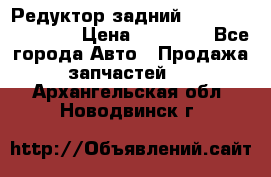 Редуктор задний Цена Все города Авто Продажа запчастей Архангельская обл Новодвинск г

http://Объявлений.сайт